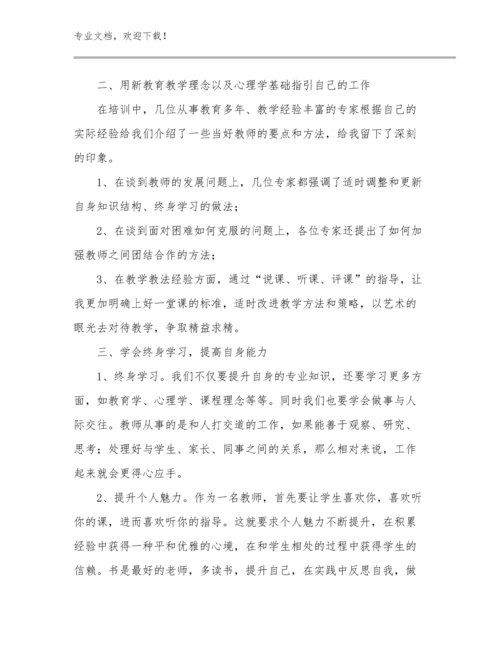 专业文档，欢迎下载！

二、用新教育教学理念以及心理学基础指引自己的工作

在培训中，几位从事教育多年、教学经验丰富的专家根据自己的实际经验给我们介绍了一些当好教师的要点和方法，给我留下了深刻的印象。

1、在谈到教师的发展问题上，几位专家都强调了适时调整和更新自身知识结构、终身学习的做法；

2、在谈到面对困难如何克服的问题上，各位专家还提出了如何加强教师之间团结合作的方法；

3、在教学教法经验方面，通过“说课、听课、评课”的指导，让我更加明确上好一堂课的标准，适时改进教学方法和策略，以艺术的眼光去对待教学，争取精益求精。

三、学会终身学习，提高自身能力

1、终身学习。我们不仅要提升自身的专业知识，还要学习更多方面，如教育学、心理学、课程理念等等。同时我们也要学会做事与人际交往。教师从事的是和人打交道的工作，如果能善于观察、研究、思考；处理好与学生、家长、同事之间的关系，那么相对来说，工作起来就会更得心应手。

2、提升个人魅力。作为一名教师，首先要让学生喜欢你，喜欢听你的课，进而喜欢听你的指导。这就要求个人魅力不断提升，在积累经验中获得一种平和优雅的心境，在和学生相处的过程中获得学生的信赖。书是最好的老师，多读书，提升自己，在实践中反思自我，做